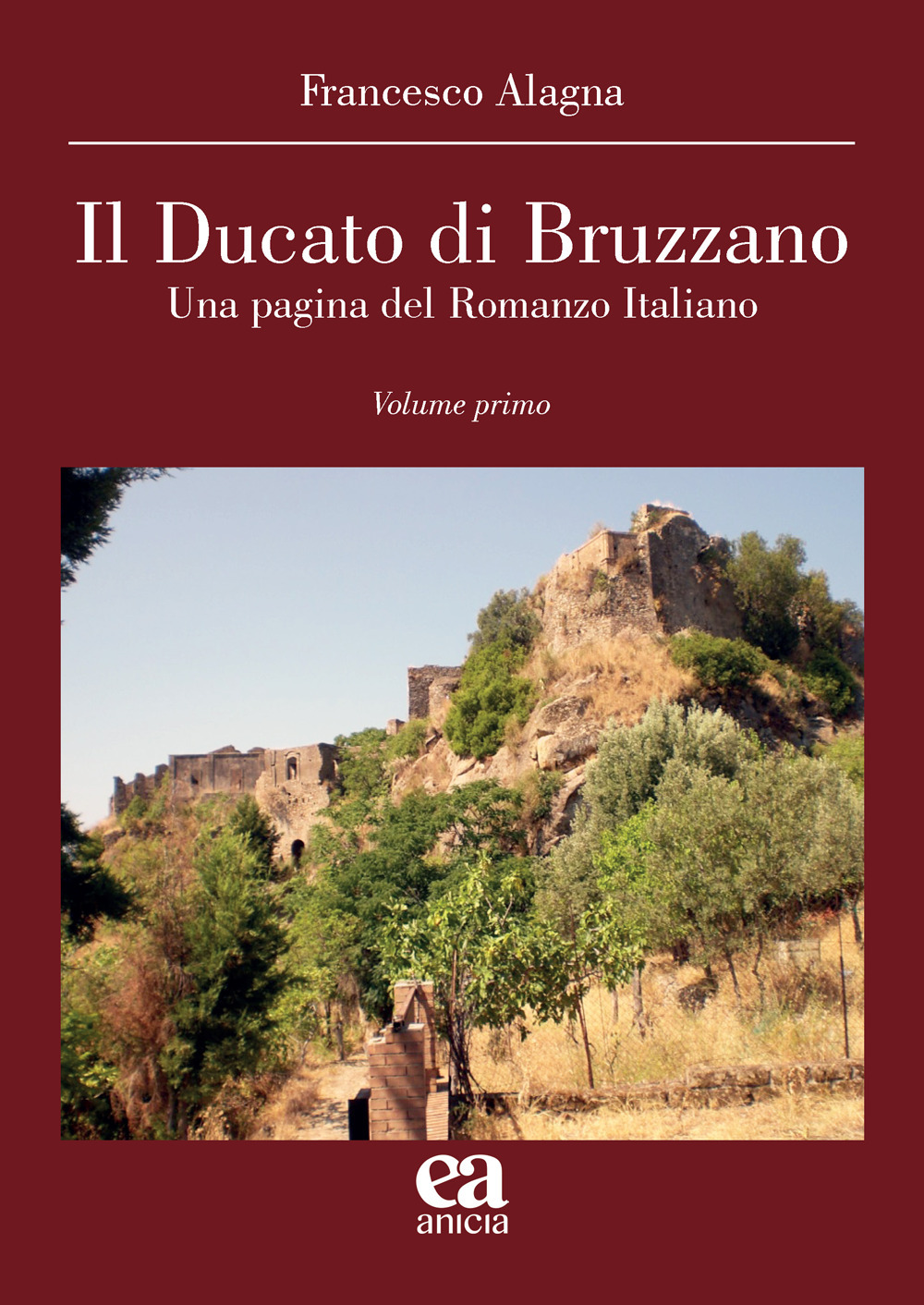 Francesco Alagna

Il Ducato di Bruzzano

Una pagina del Romanzo Italiano

Volume primo

ea
anicia